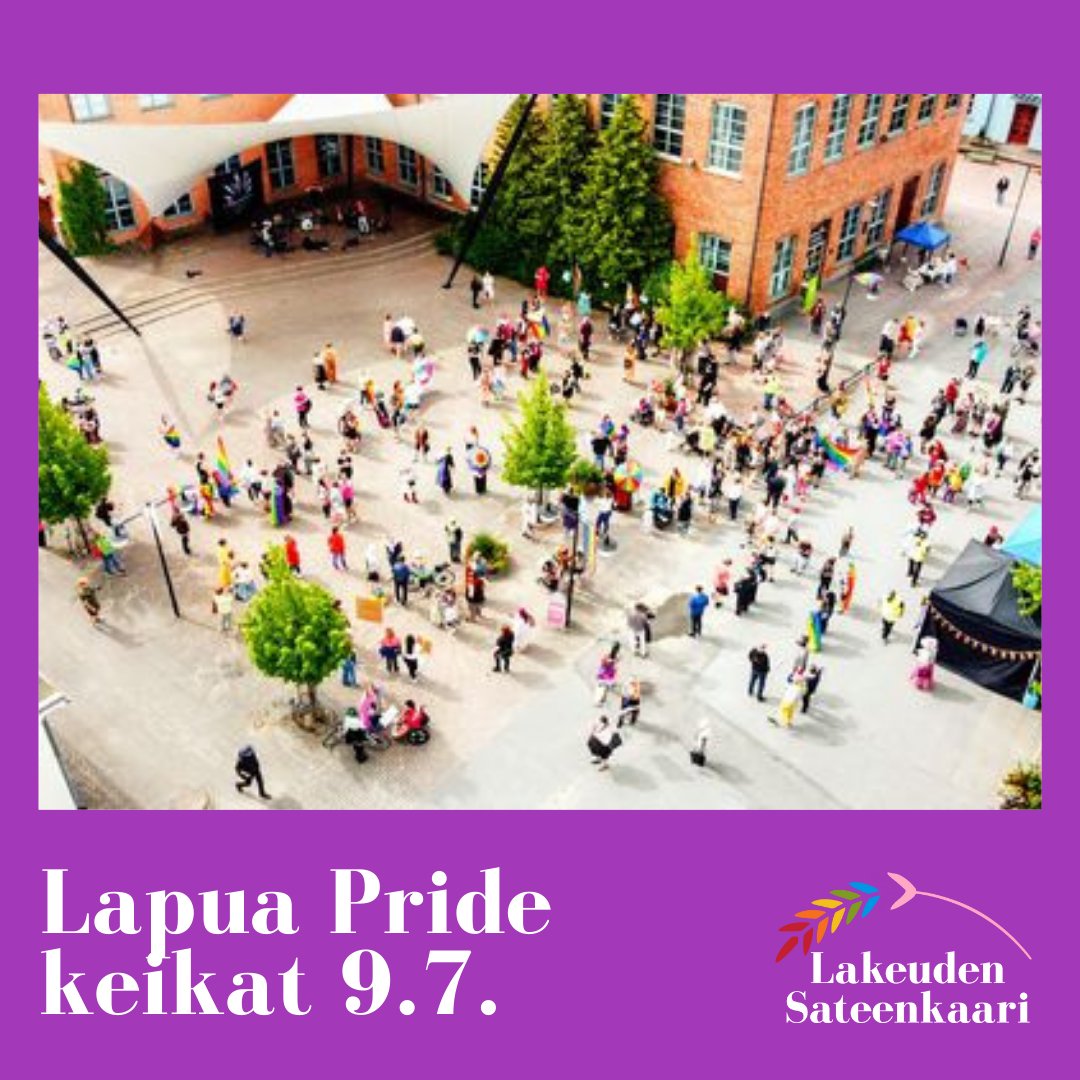 Lapua Pride keikat 9.7.

Lakeuden Sateenkaari